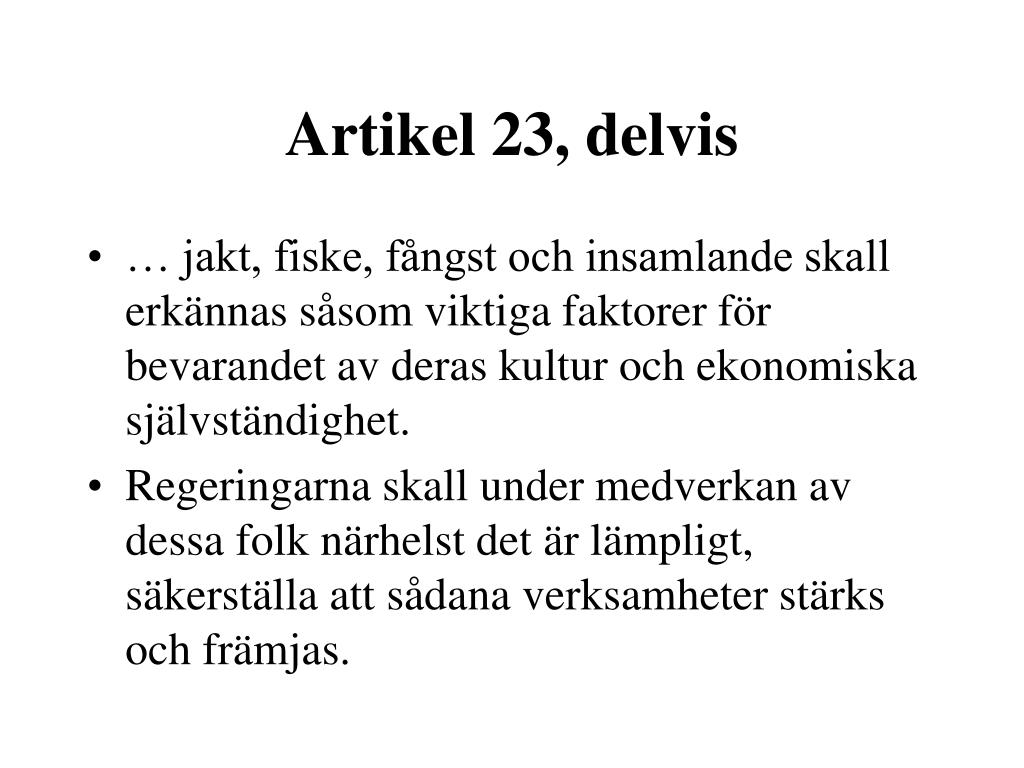 Artikel 23, delvis

• … jakt, fiske, fångst och insamlande skall erkännas såsom viktiga faktorer för bevarandet av deras kultur och ekonomiska självständighet.

• Regeringarna skall under medverkan av dessa folk närhelst det är lämpligt, säkerställa att sådana verksamheter stärks och främjas.